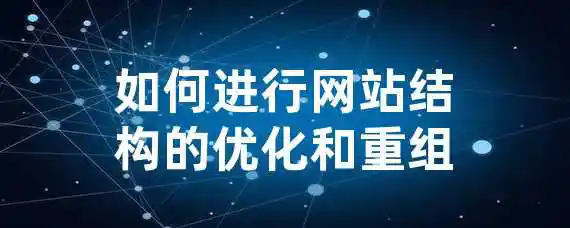 如何进行网站结构的优化和重组